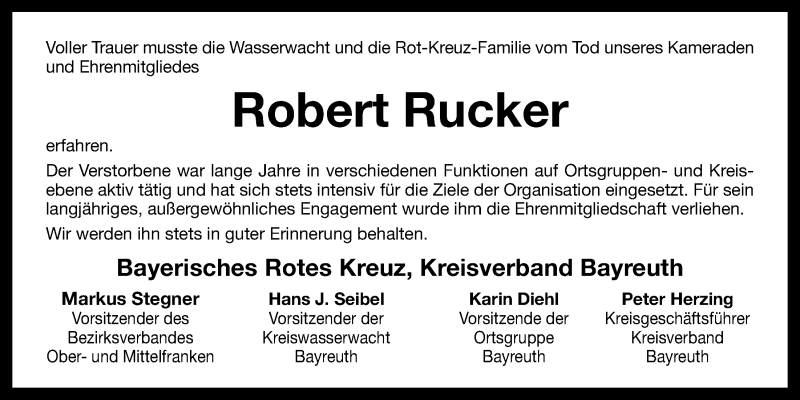 Voller Trauer musste die Wasserwacht und die Rot-Kreuz-Familie vom Tod unseres Kameraden und Ehrenmitgliedes

Robert Rucker

erfahren.

Der Verstorbene war lange Jahre in verschiedenen Funktionen auf Ortsgruppen- und Kreisebene aktiv tätig und hat sich stets intensiv für die Ziele der Organisation eingesetzt. Für sein langjähriges, außergewöhnliches Engagement wurde ihm die Ehrenmitgliedschaft verliehen.

Wir werden ihn stets in guter Erinnerung behalten.

Bayerisches Rotes Kreuz, Kreisverband Bayreuth

Markus Stegner
Vorsitzender des
Bezirksverbandes
Ober- und Mittelfranken

Hans J. Seibel
Vorsitzender der
Kreiswasserwacht
Bayreuth

Karin Diehl
Vorsitzende der
Ortsgruppe
Bayreuth

Peter Herzing
Kreisgeschäftsführer
Kreisverband
Bayreuth